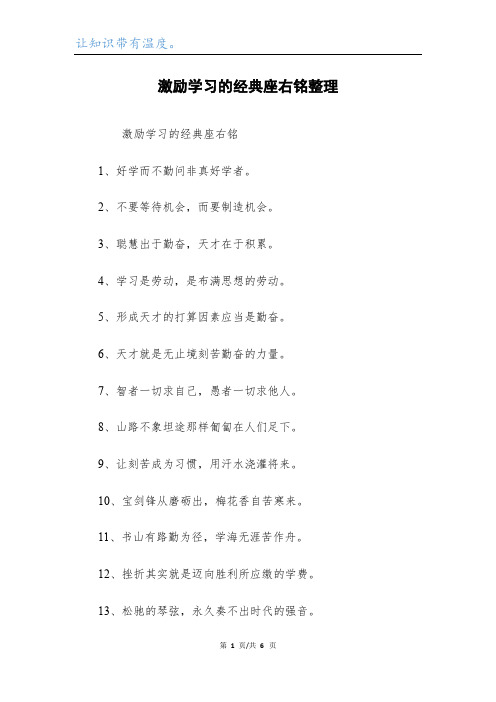 让知识带有温度。

激励学习的经典座右铭整理

激励学习的经典座右铭

1、好学而不勤问非真好学者。

2、不要等待机会，而要制造机会。

3、聪慧出于勤奋，天才在于积累。

4、学习是劳动，是布满思想的劳动。

5、形成天才的打算因素应当是勤奋。

6、天才就是无止境刻苦勤奋的力量。

7、智者一切求自己，愚者一切求他人。

8、山路不象坦途那样匍匐在人们足下。

9、让刻苦成为习惯，用汗水浇灌将来。

10、宝剑锋从磨砺出，梅花香自苦寒来。

11、书山有路勤为径，学海无涯苦作舟。

12、挫折其实就是迈向胜利所应缴的学费。

13、松驰的琴弦，永久奏不出时代的强音。

第 1 页/共 6 页